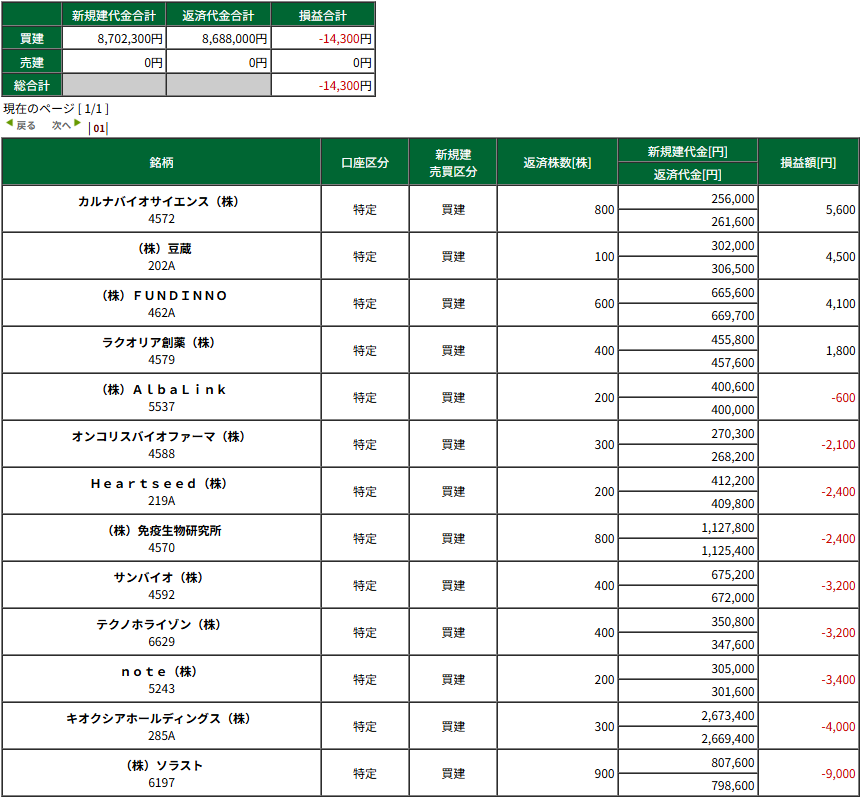 | | 新規建代金合計 | 返済代金合計 | 損益合計 |
|---|---|---|---|
| 買建 | 8,702,300円 | 8,688,000円 | -14,300円 |
| 売建 | 0円 | 0円 | 0円 |
| 総合計 | | | -14,300円 |

現在のページ [ 1/1 ]
戻る 次へ | 01 |

| 銘柄 | 口座区分 | 新規建 売買区分 | 返済株数[株] | 新規建代金[円] 返済代金[円] | 損益額[円] |
|---|---|---|---|---|---|
| カルナバイオサイエンス（株） 4572 | 特定 | 買建 | 800 | 256,000 261,600 | 5,600 |
| （株）豆蔵 202A | 特定 | 買建 | 100 | 302,000 306,500 | 4,500 |
| （株）ＦＵＮＤＩＮＮＯ 462A | 特定 | 買建 | 600 | 665,600 669,700 | 4,100 |
| ラクオリア創薬（株） 4579 | 特定 | 買建 | 400 | 455,800 457,600 | 1,800 |
| （株）ＡｌｂａＬｉｎｋ 5537 | 特定 | 買建 | 200 | 400,600 400,000 | -600 |
| オンコリスバイオファーマ（株） 4588 | 特定 | 買建 | 300 | 270,300 268,200 | -2,100 |
| Ｈｅａｒｔｓｅｅｄ（株） 219A | 特定 | 買建 | 200 | 412,200 409,800 | -2,400 |
| （株）免疫生物研究所 4570 | 特定 | 買建 | 800 | 1,127,800 1,125,400 | -2,400 |
| サンバイオ（株） 4592 | 特定 | 買建 | 400 | 675,200 672,000 | -3,200 |
| テクノホライゾン（株） 6629 | 特定 | 買建 | 400 | 350,800 347,600 | -3,200 |
| ｎｏｔｅ（株） 5243 | 特定 | 買建 | 200 | 305,000 301,600 | -3,400 |
| キオクシアホールディングス（株） 285A | 特定 | 買建 | 300 | 2,673,400 2,669,400 | -4,000 |
| （株）ソラスト 6197 | 特定 | 買建 | 900 | 807,600 798,600 | -9,000 |